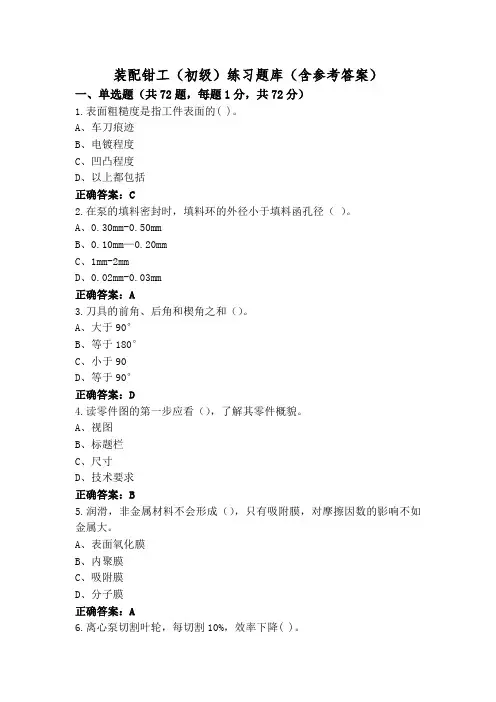 装配钳工（初级）练习题库（含参考答案）

一、单选题（共72题，每题1分，共72分）

1.表面粗糙度是指工件表面的( )。

A、车刀痕迹

B、电镀程度

C、凹凸程度

D、以上都包括

正确答案：C

2.在泵的填料密封时，填料环的外径小于填料函孔径（ ）。

A、0.30mm-0.50mm

B、0.10mm—0.20mm

C、1mm-2mm

D、0.02mm-0.03mm

正确答案：A

3.刀具的前角、后角和楔角之和（）。

A、大于90°

B、等于180°

C、小于90

D、等于90°

正确答案：D

4.读零件图的第一步应看（），了解其零件概貌。

A、视图

B、标题栏

C、尺寸

D、技术要求

正确答案：B

5.润滑，非金属材料不会形成（），只有吸附膜，对摩擦因数的影响不如金属大。

A、表面氧化膜

B、内聚膜

C、吸附膜

D、分子膜

正确答案：A

6.离心泵切割叶轮，每切割10%，效率下降( )。